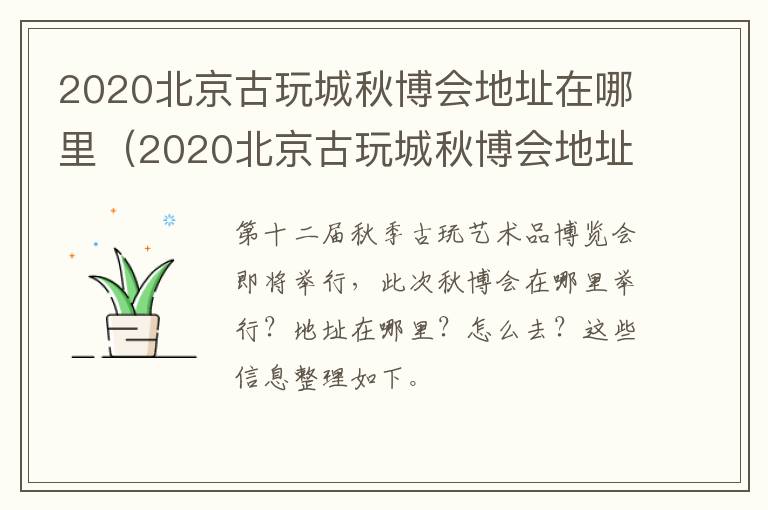 2020北京古玩城秋博会地址在哪里（2020北京古玩城秋博会地址

第十二届秋季古玩艺术品博览会即将举行，此次秋博会在哪里举行？地址在哪里？怎么去？这些信息整理如下。